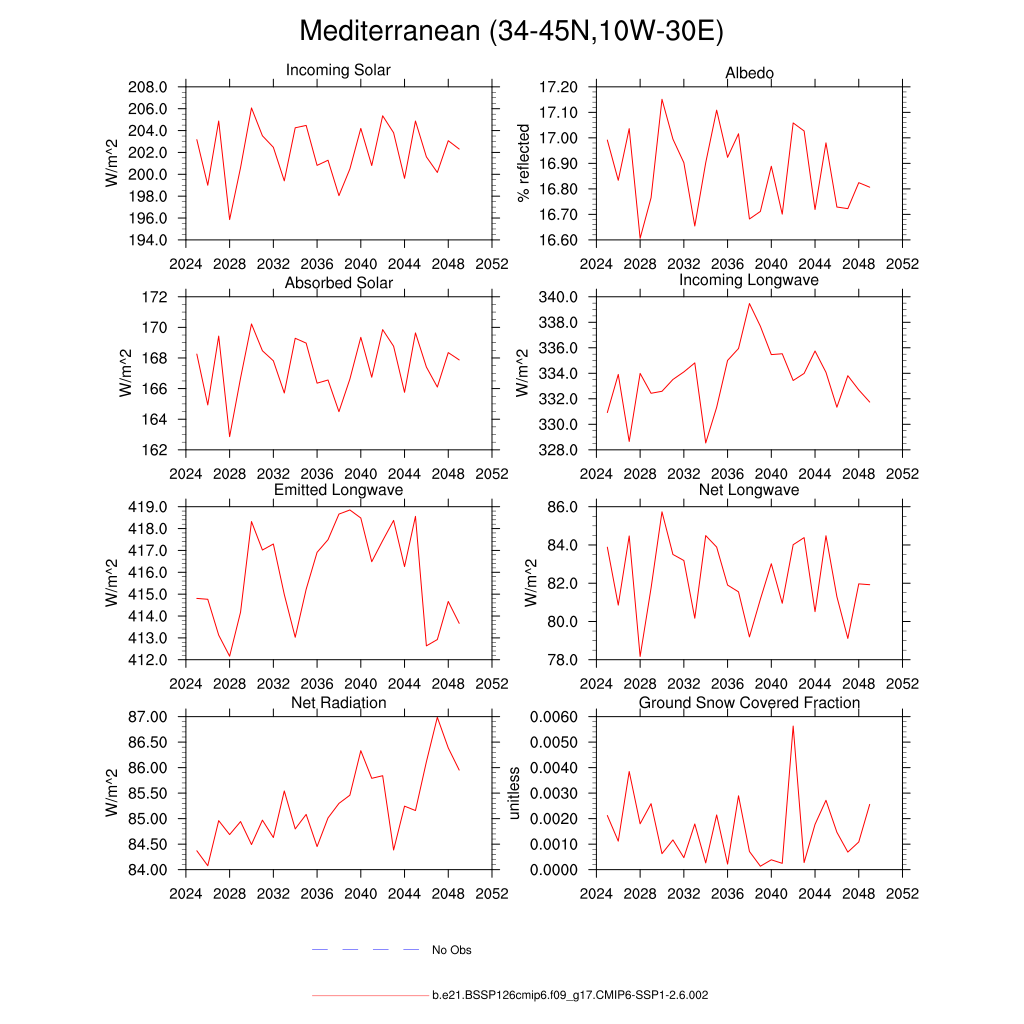 Mediterranean (34-45N,10W-30E)

Incoming Solar
W/m^2
208.0
206.0
204.0
202.0
200.0
198.0
196.0
194.0
2024 2028 2032 2036 2040 2044 2048 2052

Albedo
% reflected
17.20
17.10
17.00
16.90
16.80
16.70
16.60
2024 2028 2032 2036 2040 2044 2048 2052

Absorbed Solar
W/m^2
172
170
168
166
164
162
2024 2028 2032 2036 2040 2044 2048 2052

Incoming Longwave
W/m^2
340.0
338.0
336.0
334.0
332.0
330.0
328.0
2024 2028 2032 2036 2040 2044 2048 2052

Emitted Longwave
W/m^2
419.0
418.0
417.0
416.0
415.0
414.0
413.0
412.0
2024 2028 2032 2036 2040 2044 2048 2052

Net Longwave
W/m^2
86.0
84.0
82.0
80.0
78.0
2024 2028 2032 2036 2040 2044 2048 2052

Net Radiation
W/m^2
87.00
86.50
86.00
85.50
85.00
84.50
84.00
2024 2028 2032 2036 2040 2044 2048 2052

Ground Snow Covered Fraction
unitless
0.0060
0.0050
0.0040
0.0030
0.0020
0.0010
0.0000
2024 2028 2032 2036 2040 2044 2048 2052

No Obs

b.e21.BSSP126cmip6.f09_g17.CMIP6-SSP1-2.6.002